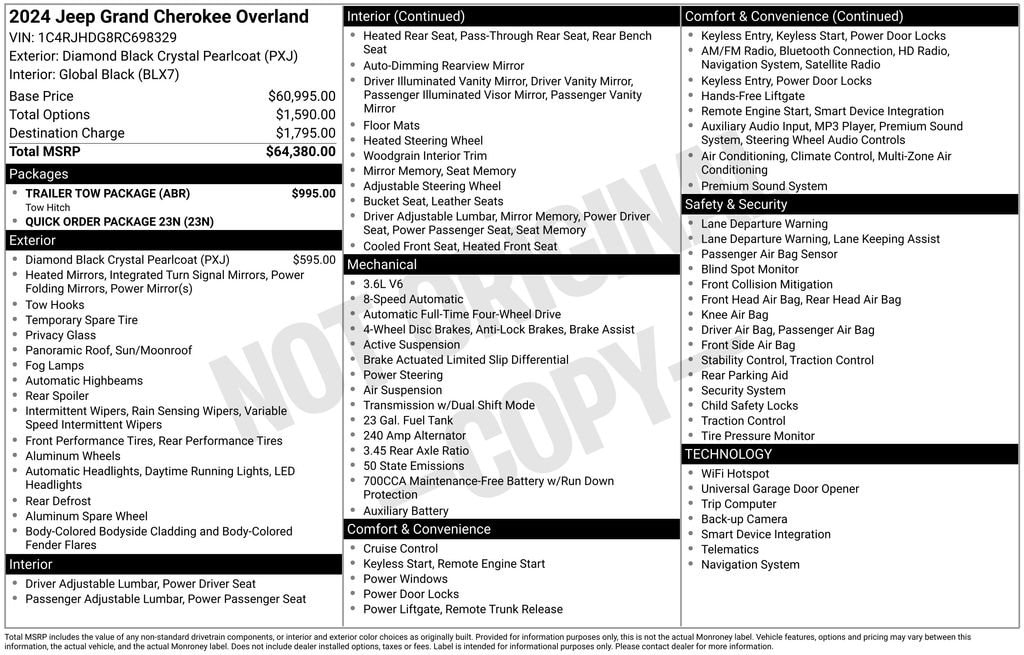 2024 Jeep Grand Cherokee Overland
VIN: 1C4RJHDG8RC698329
Exterior: Diamond Black Crystal Pearlcoat (PXJ)
Interior: Global Black (BLX7)

| | |
|---|---|
| Base Price | $60,995.00 |
| Total Options | $1,590.00 |
| Destination Charge | $1,795.00 |
| Total MSRP | $64,380.00 |

Packages
- TRAILER TOW PACKAGE (ABR) $995.00
Tow Hitch
- QUICK ORDER PACKAGE 23N (23N)

Exterior
- Diamond Black Crystal Pearlcoat (PXJ) $595.00
- Heated Mirrors, Integrated Turn Signal Mirrors, Power Folding Mirrors, Power Mirror(s)
- Tow Hooks
- Temporary Spare Tire
- Privacy Glass
- Panoramic Roof, Sun/Moonroof
- Fog Lamps
- Automatic Highbeams
- Rear Spoiler
- Intermittent Wipers, Rain Sensing Wipers, Variable Speed Intermittent Wipers
- Front Performance Tires, Rear Performance Tires
- Aluminum Wheels
- Automatic Headlights, Daytime Running Lights, LED Headlights
- Rear Defrost
- Aluminum Spare Wheel
- Body-Colored Bodyside Cladding and Body-Colored Fender Flares

Interior
- Driver Adjustable Lumbar, Power Driver Seat
- Passenger Adjustable Lumbar, Power Passenger Seat

Interior (Continued)
- Heated Rear Seat, Pass-Through Rear Seat, Rear Bench Seat
- Auto-Dimming Rearview Mirror
- Driver Illuminated Vanity Mirror, Driver Vanity Mirror, Passenger Illuminated Visor Mirror, Passenger Vanity Mirror
- Floor Mats
- Heated Steering Wheel
- Woodgrain Interior Trim
- Mirror Memory, Seat Memory
- Adjustable Steering Wheel
- Bucket Seat, Leather Seats
- Driver Adjustable Lumbar, Mirror Memory, Power Driver Seat, Power Passenger Seat, Seat Memory
- Cooled Front Seat, Heated Front Seat

Mechanical
- 3.6L V6
- 8-Speed Automatic
- Automatic Full-Time Four-Wheel Drive
- 4-Wheel Disc Brakes, Anti-Lock Brakes, Brake Assist
- Active Suspension
- Brake Actuated Limited Slip Differential
- Power Steering
- Air Suspension
- Transmission w/Dual Shift Mode
- 23 Gal. Fuel Tank
- 240 Amp Alternator
- 3.45 Rear Axle Ratio
- 50 State Emissions
- 700CCA Maintenance-Free Battery w/Run Down Protection
- Auxiliary Battery

Comfort & Convenience
- Cruise Control
- Keyless Start, Remote Engine Start
- Power Windows
- Power Door Locks
- Power Liftgate, Remote Trunk Release

Comfort & Convenience (Continued)
- Keyless Entry, Keyless Start, Power Door Locks
- AM/FM Radio, Bluetooth Connection, HD Radio, Navigation System, Satellite Radio
- Keyless Entry, Power Door Locks
- Hands-Free Liftgate
- Remote Engine Start, Smart Device Integration
- Auxiliary Audio Input, MP3 Player, Premium Sound System, Steering Wheel Audio Controls
- Air Conditioning, Climate Control, Multi-Zone Air Conditioning
- Premium Sound System

Safety & Security
- Lane Departure Warning
- Lane Departure Warning, Lane Keeping Assist
- Passenger Air Bag Sensor
- Blind Spot Monitor
- Front Collision Mitigation
- Front Head Air Bag, Rear Head Air Bag
- Knee Air Bag
- Driver Air Bag, Passenger Air Bag
- Front Side Air Bag
- Stability Control, Traction Control
- Rear Parking Aid
- Security System
- Child Safety Locks
- Traction Control
- Tire Pressure Monitor

TECHNOLOGY
- WiFi Hotspot
- Universal Garage Door Opener
- Trip Computer
- Back-up Camera
- Smart Device Integration
- Telematics
- Navigation System

NOT ORIGINAL COPY

Total MSRP includes the value of any non-standard drivetrain components, or interior and exterior color choices as originally built. Provided for information purposes only, this is not the actual Monroney label. Vehicle features, options and pricing may vary between this information, the actual vehicle, and the actual Monroney label. Does not include dealer installed options, taxes or fees. Label is intended for informational purposes only. Please contact dealer for more information.